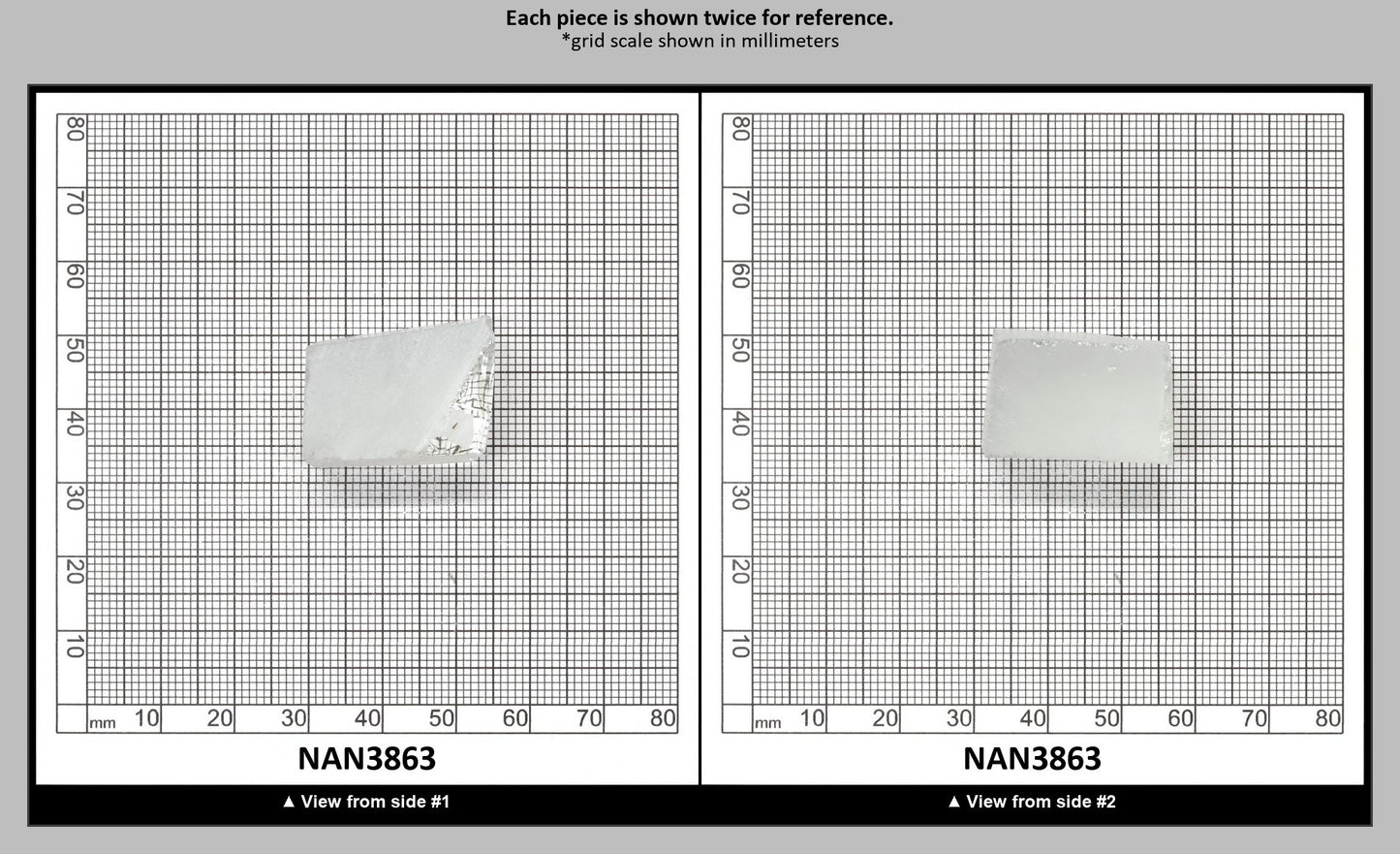 Each piece is shown twice for reference.
*grid scale shown in millimeters

80
70
60
50
40
30
20
10
mm 10 20 30 40 50 60 70 80

NAN3863

▲ View from side #1

80
70
60
50
40
30
20
10
mm 10 20 30 40 50 60 70 80

NAN3863

▲ View from side #2